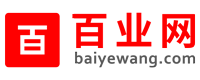 百
百业网
baiyewang.com